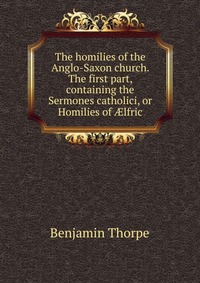 The homilies of the Anglo-Saxon church. The first part, containing the Sermones catholici, or Homilies of Ælfric

Benjamin Thorpe